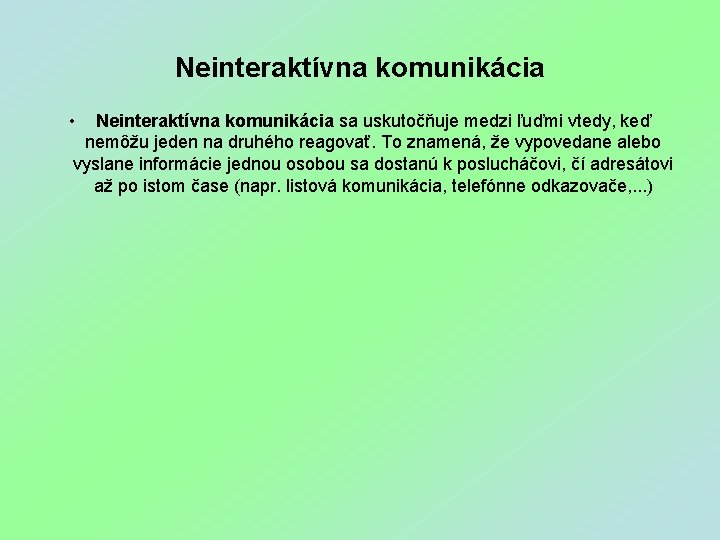 Neinteraktívna komunikácia

• Neinteraktívna komunikácia sa uskutočňuje medzi ľuďmi vtedy, keď nemôžu jeden na druhého reagovať. To znamená, že vypovedane alebo vyslane informácie jednou osobou sa dostanú k poslucháčovi, čí adresátovi až po istom čase (napr. listová komunikácia, telefónne odkazovače,...)